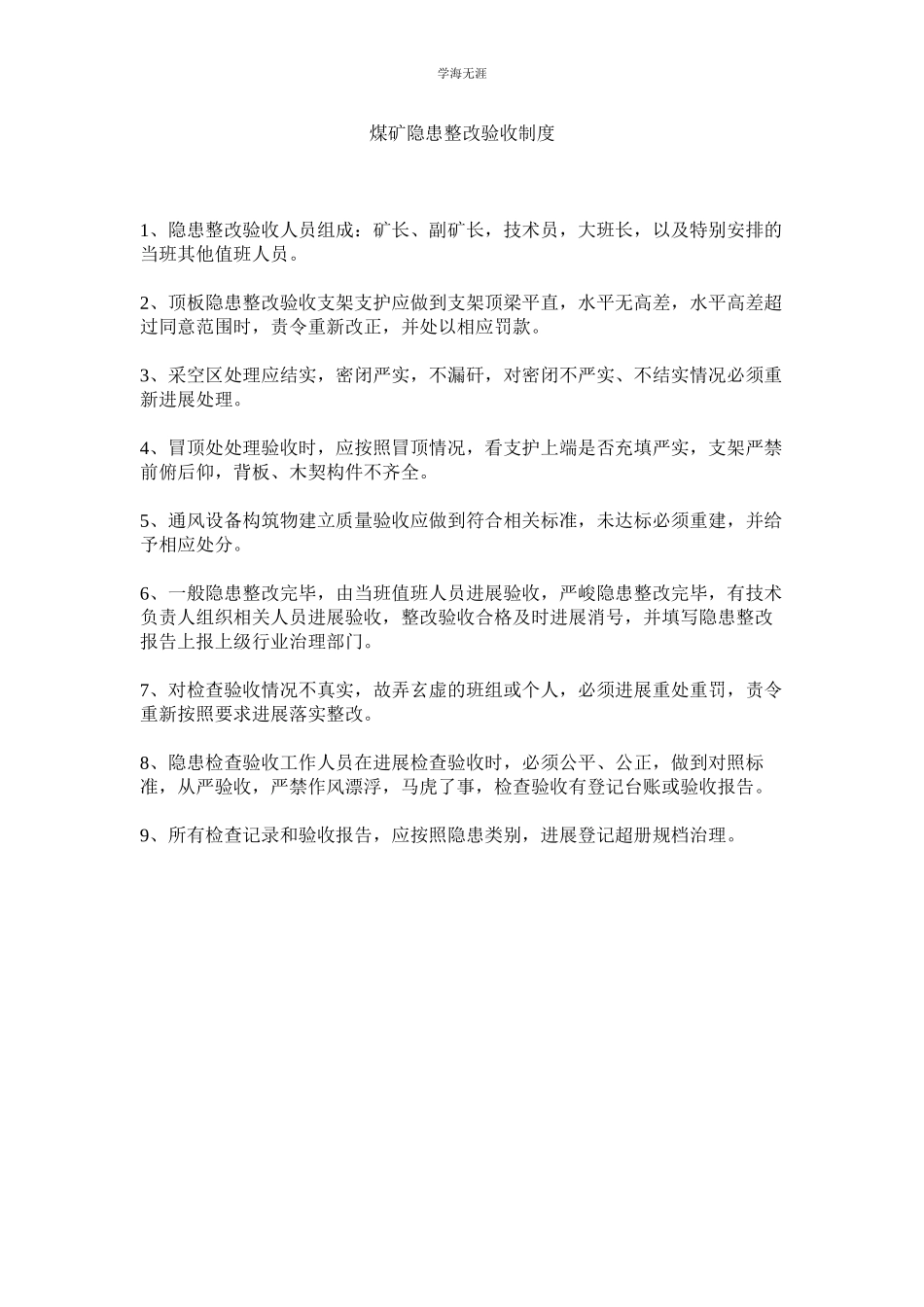 学海无涯

煤矿隐患整改验收制度

1、隐患整改验收人员组成：矿长、副矿长，技术员，大班长，以及特别安排的当班其他值班人员。

2、顶板隐患整改验收支架支护应做到支架顶梁平直，水平无高差，水平高差超过同意范围时，责令重新改正，并处以相应罚款。

3、采空区处理应结实，密闭严实，不漏矸，对密闭不严实、不结实情况必须重新进展处理。

4、冒顶处处理验收时，应按照冒顶情况，看支护上端是否充填严实，支架严禁前俯后仰，背板、木契构件不齐全。

5、通风设备构筑物建立质量验收应做到符合相关标准，未达标必须重建，并给予相应处分。

6、一般隐患整改完毕，由当班值班人员进展验收，严峻隐患整改完毕，有技术负责人组织相关人员进展验收，整改验收合格及时进展消号，并填写隐患整改报告上报上级行业治理部门。

7、对检查验收情况不真实，故弄玄虚的班组或个人，必须进展重处重罚，责令重新按照要求进展落实整改。

8、隐患检查验收工作人员在进展检查验收时，必须公平、公正，做到对照标准，从严验收，严禁作风漂浮，马虎了事，检查验收有登记台账或验收报告。

9、所有检查记录和验收报告，应按照隐患类别，进展登记超册规档治理。